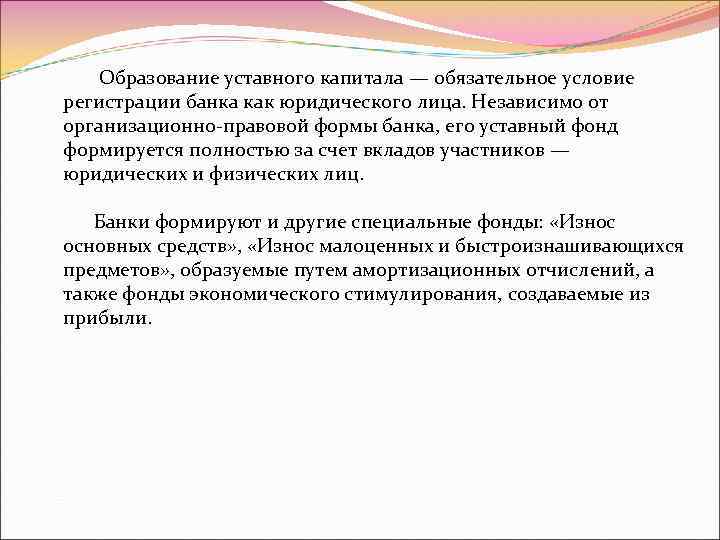 Образование уставного капитала — обязательное условие регистрации банка как юридического лица. Независимо от организационно-правовой формы банка, его уставный фонд формируется полностью за счет вкладов участников — юридических и физических лиц.

Банки формируют и другие специальные фонды: «Износ основных средств», «Износ малоценных и быстроизнашивающихся предметов», образуемые путем амортизационных отчислений, а также фонды экономического стимулирования, создаваемые из прибыли.